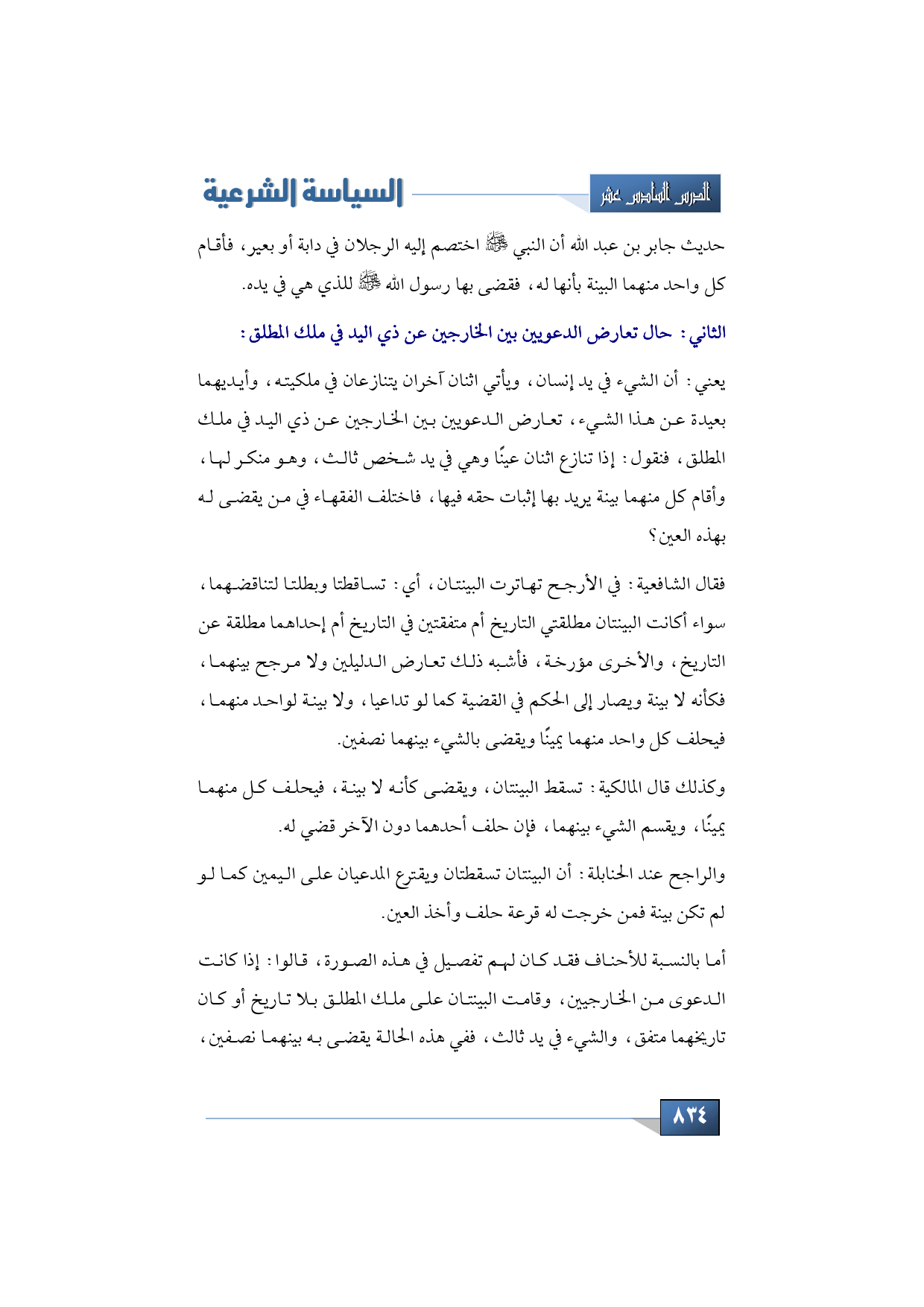 الدرس السادس عشر

السياسة الشرعية

حديث جابر بن عبد الله أن النبي ﷺ اختصم إليه الرجلان في دابة أو بعير، فأقام كل واحد منهما البينة بأنها له، فقضى بها رسول الله ﷺ للذي هي في يده.

الثاني: حال تعارض الدعويين بين الخارجين عن ذي اليد في ملك المطلق:

يعني: أن الشيء في يد إنسان، ويأتي اثنان آخران يتنازعان في ملكيته، وأيديهما بعيدة عن هذا الشيء، تعارض الدعويين بين الخارجين عن ذي اليد في ملك المطلق، فنقول: إذا تنازع اثنان عينًا وهي في يد شخص ثالث، وهو منكر لها، وأقام كل منهما بينة يريد بها إثبات حقه فيها، فاختلف الفقهاء في من يقضى له بهذه العين؟

فقال الشافعية: في الأرجح تهاترت البينتان، أي: تساقطتا وبطلتا لتناقضهما، سواء أكانت البينتان مطلقتي التاريخ أم متفقتين في التاريخ أم إحداهما مطلقة عن التاريخ، والأخرى مؤرخة، فأشبه ذلك تعارض الدليلين ولا مرجح بينهما، فكأنه لا بينة ويصار إلى الحكم في القضية كما لو تداعيا، ولا بينة لواحد منهما، فيحلف كل واحد منهما يمينًا ويقضى بالشيء بينهما نصفين.

وكذلك قال المالكية: تسقط البينتان، ويقضى كأنه لا بينة، فيحلف كل منهما يمينًا، ويقسم الشيء بينهما، فإن حلف أحدهما دون الآخر قضي له.

والراجح عند الحنابلة: أن البينتان تسقطتان ويقترع المدعيان على اليمين كما لو لم تكن بينة فمن خرجت له قرعة حلف وأخذ العين.

أما بالنسبة للأحناف فقد كان لهم تفصيل في هذه الصورة، قالوا: إذا كانت الدعوى من الخارجيين، وقامت البينتان على ملك المطلق بلا تاريخ أو كان تاريخهما متفق، والشيء في يد ثالث، ففي هذه الحالة يقضى به بينهما نصفين،

٨٣٤